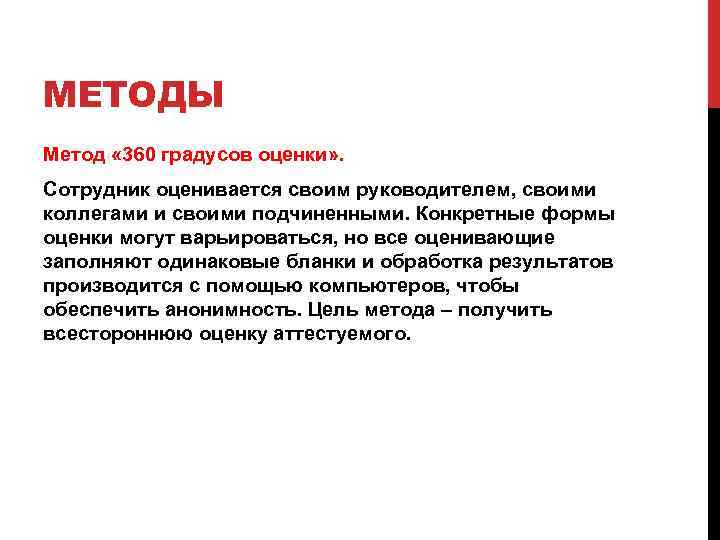 МЕТОДЫ

Метод «360 градусов оценки».

Сотрудник оценивается своим руководителем, своими коллегами и своими подчиненными. Конкретные формы оценки могут варьироваться, но все оценивающие заполняют одинаковые бланки и обработка результатов производится с помощью компьютеров, чтобы обеспечить анонимность. Цель метода – получить всестороннюю оценку аттестуемого.